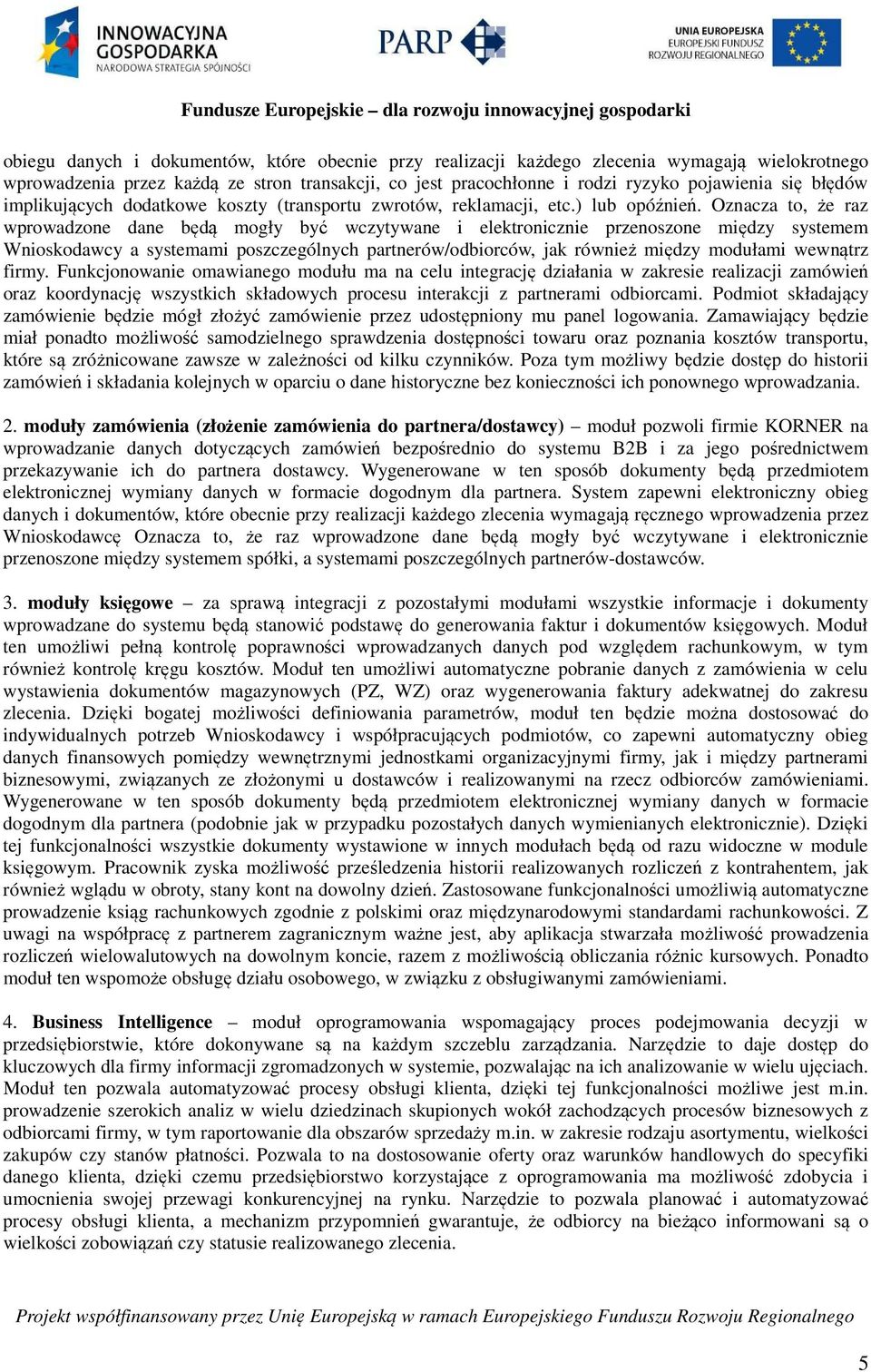 INNOWACYJNA GOSPODARKA
NARODOWA STRATEGIA SPÓJNOŚCI

PARP

UNIA EUROPEJSKA
EUROPEJSKI FUNDUSZ
ROZWOJU REGIONALNEGO

Fundusze Europejskie – dla rozwoju innowacyjnej gospodarki

obiegu danych i dokumentów, które obecnie przy realizacji każdego zlecenia wymagają wielokrotnego wprowadzenia przez każdą ze stron transakcji, co jest pracochłonne i rodzi ryzyko pojawienia się błędów implikujących dodatkowe koszty (transportu zwrotów, reklamacji, etc.) lub opóźnień. Oznacza to, że raz wprowadzone dane będą mogły być wczytywane i elektronicznie przenoszone między systemem Wnioskodawcy a systemami poszczególnych partnerów/odbiorców, jak również między modułami wewnątrz firmy. Funkcjonowanie omawianego modułu ma na celu integrację działania w zakresie realizacji zamówień oraz koordynację wszystkich składowych procesu interakcji z partnerami odbiorcami. Podmiot składający zamówienie będzie mógł złożyć zamówienie przez udostępniony mu panel logowania. Zamawiający będzie miał ponadto możliwość samodzielnego sprawdzenia dostępności towaru oraz poznania kosztów transportu, które są zróżnicowane zawsze w zależności od kilku czynników. Poza tym możliwy będzie dostęp do historii zamówień i składania kolejnych w oparciu o dane historyczne bez konieczności ich ponownego wprowadzania.

2. moduły zamówienia (złożenie zamówienia do partnera/dostawcy) – moduł pozwoli firmie KORNER na wprowadzanie danych dotyczących zamówień bezpośrednio do systemu B2B i za jego pośrednictwem przekazywanie ich do partnera dostawcy. Wygenerowane w ten sposób dokumenty będą przedmiotem elektronicznej wymiany danych w formacie dogodnym dla partnera. System zapewni elektroniczny obieg danych i dokumentów, które obecnie przy realizacji każdego zlecenia wymagają ręcznego wprowadzenia przez Wnioskodawcę Oznacza to, że raz wprowadzone dane będą mogły być wczytywane i elektronicznie przenoszone między systemem spółki, a systemami poszczególnych partnerów-dostawców.

3. moduły księgowe – za sprawą integracji z pozostałymi modułami wszystkie informacje i dokumenty wprowadzane do systemu będą stanowić podstawę do generowania faktur i dokumentów księgowych. Moduł ten umożliwi pełną kontrolę poprawności wprowadzanych danych pod względem rachunkowym, w tym również kontrolę kręgu kosztów. Moduł ten umożliwi automatyczne pobranie danych z zamówienia w celu wystawienia dokumentów magazynowych (PZ, WZ) oraz wygenerowania faktury adekwatnej do zakresu zlecenia. Dzięki bogatej możliwości definiowania parametrów, moduł ten będzie można dostosować do indywidualnych potrzeb Wnioskodawcy i współpracujących podmiotów, co zapewni automatyczny obieg danych finansowych pomiędzy wewnętrznymi jednostkami organizacyjnymi firmy, jak i między partnerami biznesowymi, związanych ze złożonymi u dostawców i realizowanymi na rzecz odbiorców zamówieniami. Wygenerowane w ten sposób dokumenty będą przedmiotem elektronicznej wymiany danych w formacie dogodnym dla partnera (podobnie jak w przypadku pozostałych danych wymienianych elektronicznie). Dzięki tej funkcjonalności wszystkie dokumenty wystawione w innych modułach będą od razu widoczne w module księgowym. Pracownik zyska możliwość prześledzenia historii realizowanych rozliczeń z kontrahentem, jak również wglądu w obroty, stany kont na dowolny dzień. Zastosowane funkcjonalności umożliwią automatyczne prowadzenie ksiąg rachunkowych zgodnie z polskimi oraz międzynarodowymi standardami rachunkowości. Z uwagi na współpracę z partnerem zagranicznym ważne jest, aby aplikacja stwarzała możliwość prowadzenia rozliczeń wielowalutowych na dowolnym koncie, razem z możliwością obliczania różnic kursowych. Ponadto moduł ten wspomoże obsługę działu osobowego, w związku z obsługiwanymi zamówieniami.

4. Business Intelligence – moduł oprogramowania wspomagający proces podejmowania decyzji w przedsiębiorstwie, które dokonywane są na każdym szczeblu zarządzania. Narzędzie to daje dostęp do kluczowych dla firmy informacji zgromadzonych w systemie, pozwalając na ich analizowanie w wielu ujęciach. Moduł ten pozwala automatyzować procesy obsługi klienta, dzięki tej funkcjonalności możliwe jest m.in. prowadzenie szerokich analiz w wielu dziedzinach skupionych wokół zachodzących procesów biznesowych z odbiorcami firmy, w tym raportowanie dla obszarów sprzedaży m.in. w zakresie rodzaju asortymentu, wielkości zakupów czy stanów płatności. Pozwala to na dostosowanie oferty oraz warunków handlowych do specyfiki danego klienta, dzięki czemu przedsiębiorstwo korzystające z oprogramowania ma możliwość zdobycia i umocnienia swojej przewagi konkurencyjnej na rynku. Narzędzie to pozwala planować i automatyzować procesy obsługi klienta, a mechanizm przypomnień gwarantuje, że odbiorcy na bieżąco informowani są o wielkości zobowiązań czy statusie realizowanego zlecenia.

Projekt współfinansowany przez Unię Europejską w ramach Europejskiego Funduszu Rozwoju Regionalnego

5